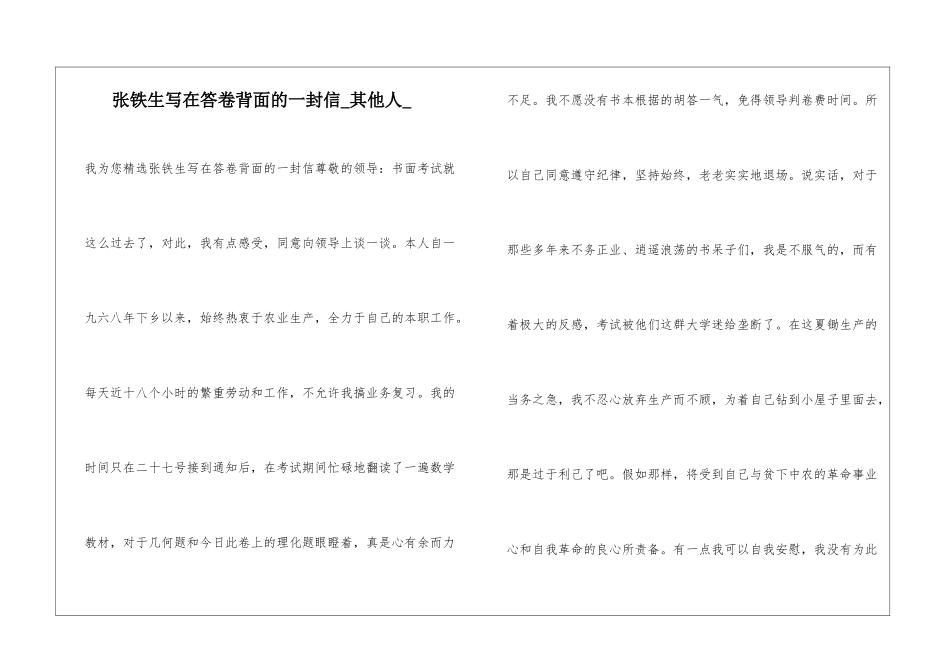 张铁生写在答卷背面的一封信_其他人_

我为您精选张铁生写在答卷背面的一封信尊敬的领导：书面考试就这么过去了，对此，我有点感受，同意向领导上谈一谈。本人自一九六八年下乡以来，始终热衷于农业生产，全力于自己的本职工作。每天近十八个小时的繁重劳动和工作，不允许我搞业务复习。我的时间只在二十七号接到通知后，在考试期间忙碌地翻读了一遍数学教材，对于几何题和今日此卷上的理化题眼瞪着，真是心有余而力不足。我不愿没有书本根据的胡答一气，免得领导判卷费时间。所以自己同意遵守纪律，坚持始终，老老实实地退场。说实话，对于那些多年来不务正业、逍遥浪荡的书呆子们，我是不服气的，而有着极大的反感，考试被他们这群大学迷给垄断了。在这夏锄生产的当务之急，我不忍心放弃生产而不顾，为着自己钻到小屋子里面去，那是过于利己了吧。假如那样，将受到自己与贫下中农的革命事业心和自我革命的良心所责备。有一点我可以自我安慰，我没有为此